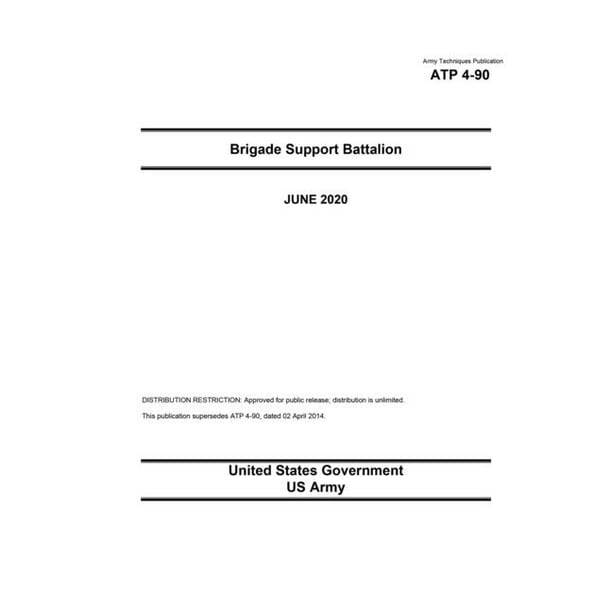 Army Techniques Publication
ATP 4-90

Brigade Support Battalion

JUNE 2020

DISTRIBUTION RESTRICTION: Approved for public release; distribution is unlimited.

This publication supersedes ATP 4-90, dated 02 April 2014.

United States Government
US Army